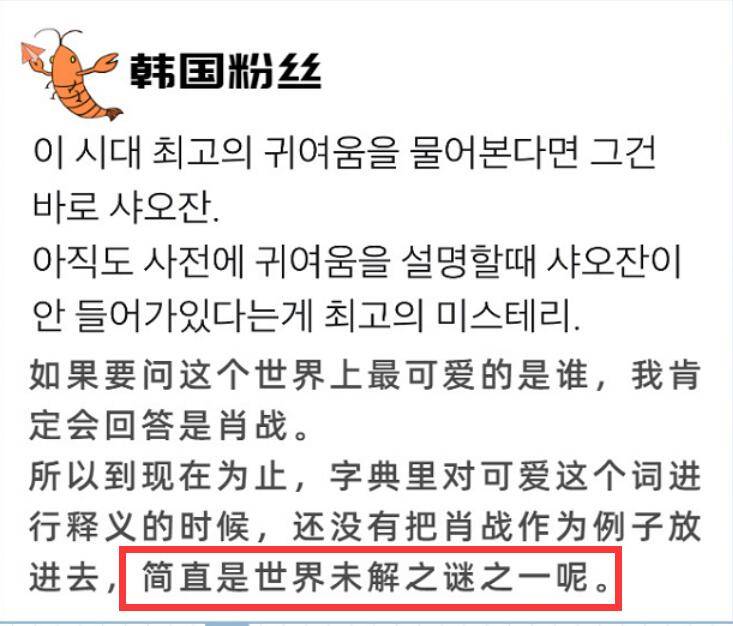 韩国粉丝

이 시대 최고의 귀여움을 물어본다면 그건 바로 샤오잔.
아직도 사전에 귀여움을 설명할때 샤오잔이 안 들어가있다는게 최고의 미스테리.

如果要问这个世界上最可爱的是谁，我肯定会回答是肖战。
所以到现在为止，字典里对可爱这个词进行释义的时候，还没有把肖战作为例子放进去，简直是世界未解之谜之一呢。